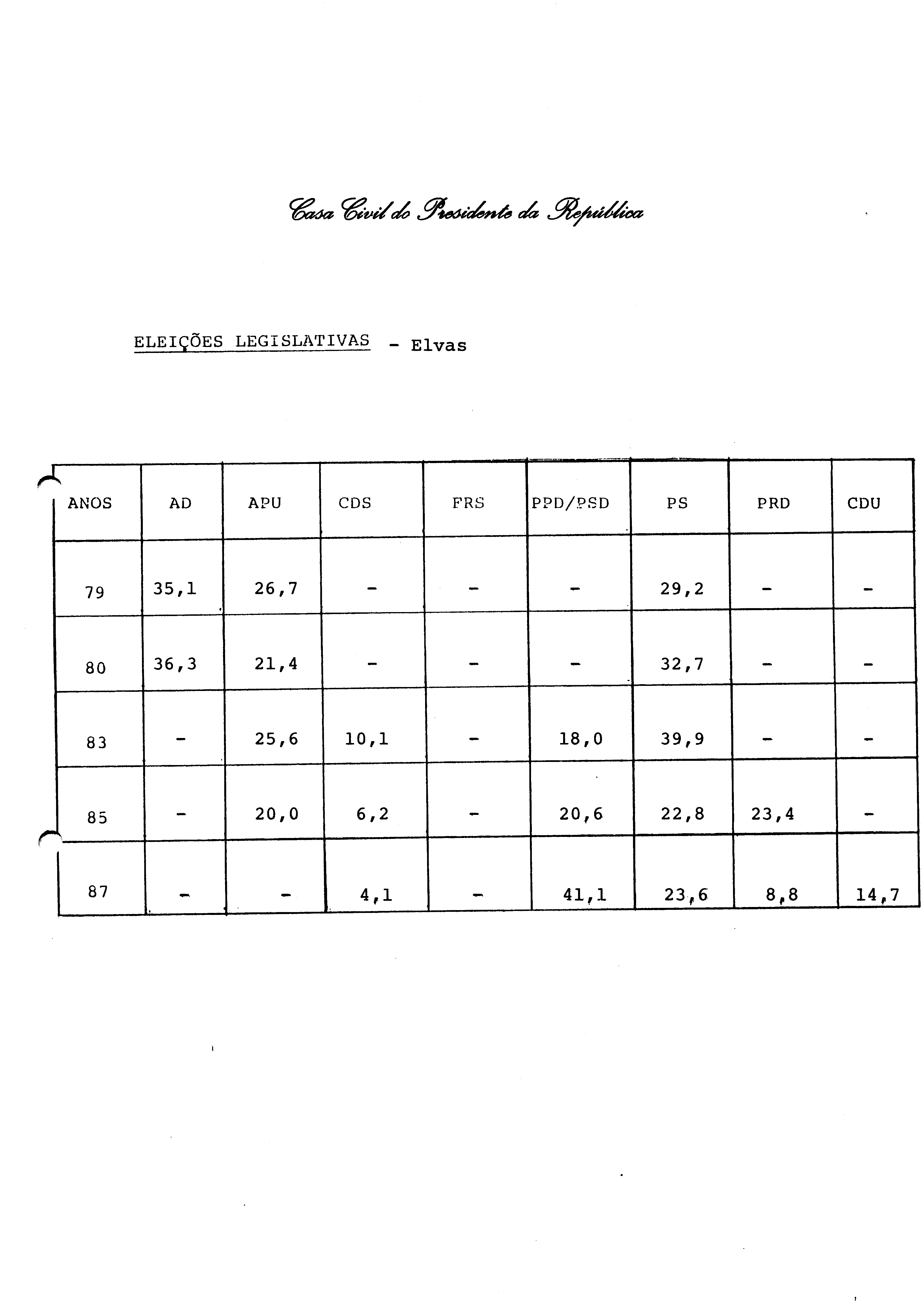 Casa Civil do Presidente da República

ELEIÇÕES LEGISLATIVAS - Elvas

| ANOS | AD | APU | CDS | FRS | PPD/PSD | PS | PRD | CDU |
|---|---|---|---|---|---|---|---|---|
| 79 | 35,1 | 26,7 | - | - | - | 29,2 | - | - |
| 80 | 36,3 | 21,4 | - | - | - | 32,7 | - | - |
| 83 | - | 25,6 | 10,1 | - | 18,0 | 39,9 | - | - |
| 85 | - | 20,0 | 6,2 | - | 20,6 | 22,8 | 23,4 | - |
| 87 | - | - | 4,1 | - | 41,1 | 23,6 | 8,8 | 14,7 |